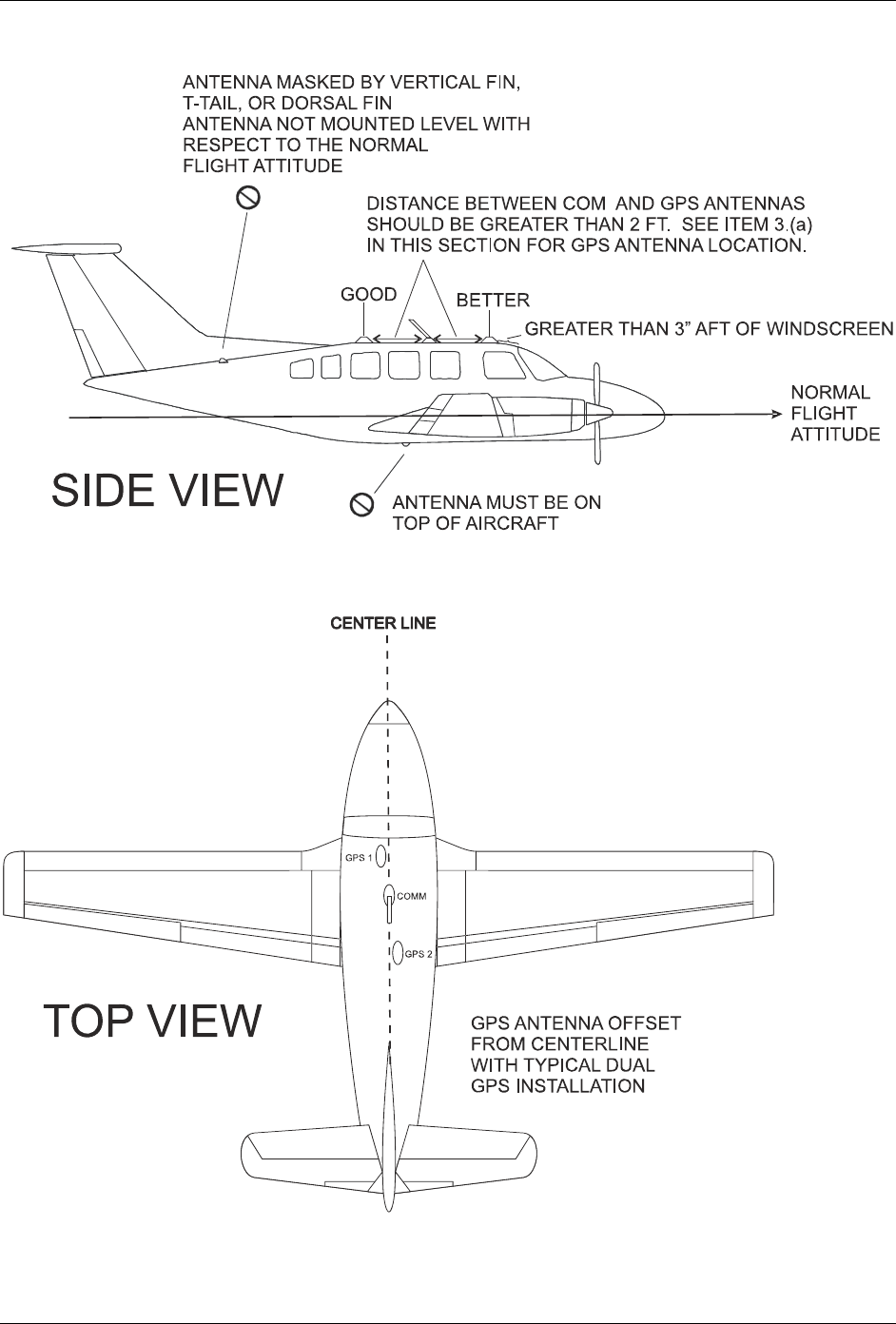 ANTENNA MASKED BY VERTICAL FIN, T-TAIL, OR DORSAL FIN
ANTENNA NOT MOUNTED LEVEL WITH RESPECT TO THE NORMAL FLIGHT ATTITUDE

DISTANCE BETWEEN COM AND GPS ANTENNAS SHOULD BE GREATER THAN 2 FT. SEE ITEM 3.(a) IN THIS SECTION FOR GPS ANTENNA LOCATION.

GOOD

BETTER

GREATER THAN 3" AFT OF WINDSCREEN

NORMAL FLIGHT ATTITUDE

SIDE VIEW

ANTENNA MUST BE ON TOP OF AIRCRAFT

CENTER LINE

GPS 1

COMM

GPS 2

TOP VIEW

GPS ANTENNA OFFSET FROM CENTERLINE WITH TYPICAL DUAL GPS INSTALLATION